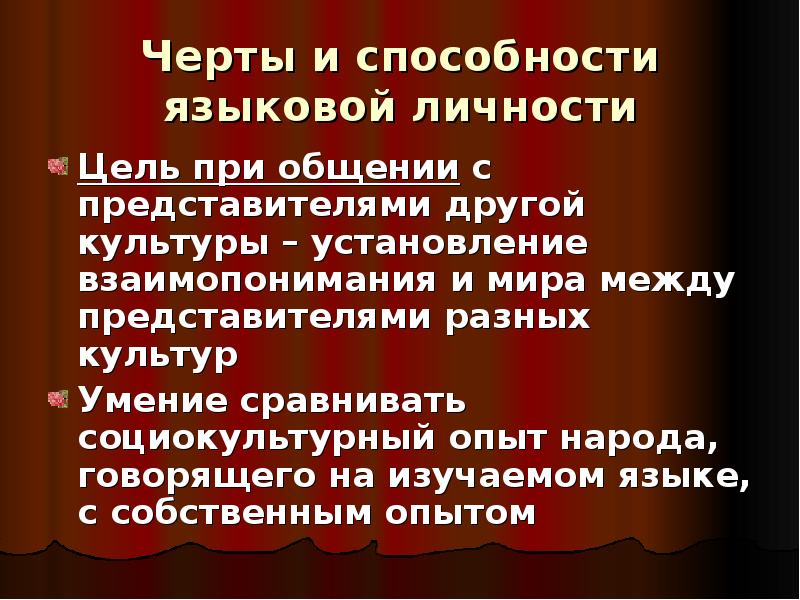 Черты и способности языковой личности

Цель при общении с представителями другой культуры – установление взаимопонимания и мира между представителями разных культур

Умение сравнивать социокультурный опыт народа, говорящего на изучаемом языке, с собственным опытом